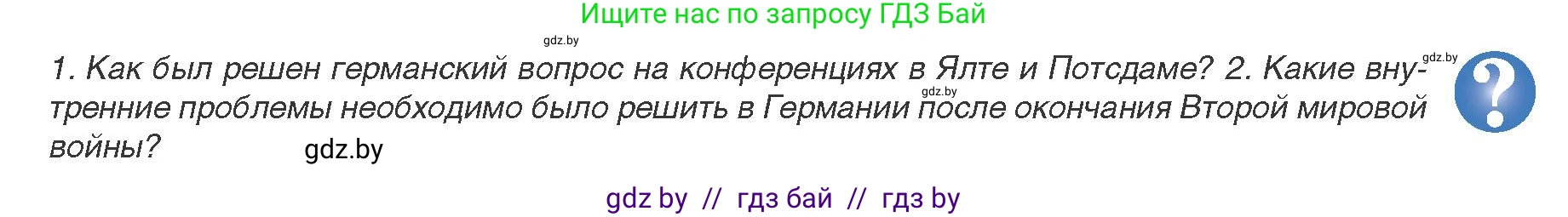 Ищите нас по запросу ГДЗ Бай

gdz.by

1. Как был решен германский вопрос на конференциях в Ялте и Потсдаме? 2. Какие внутренние проблемы необходимо было решить в Германии после окончания Второй мировой войны?

gdz.by

gdz.by

gdz.by

?

gdz by // гдз бай // гдз by